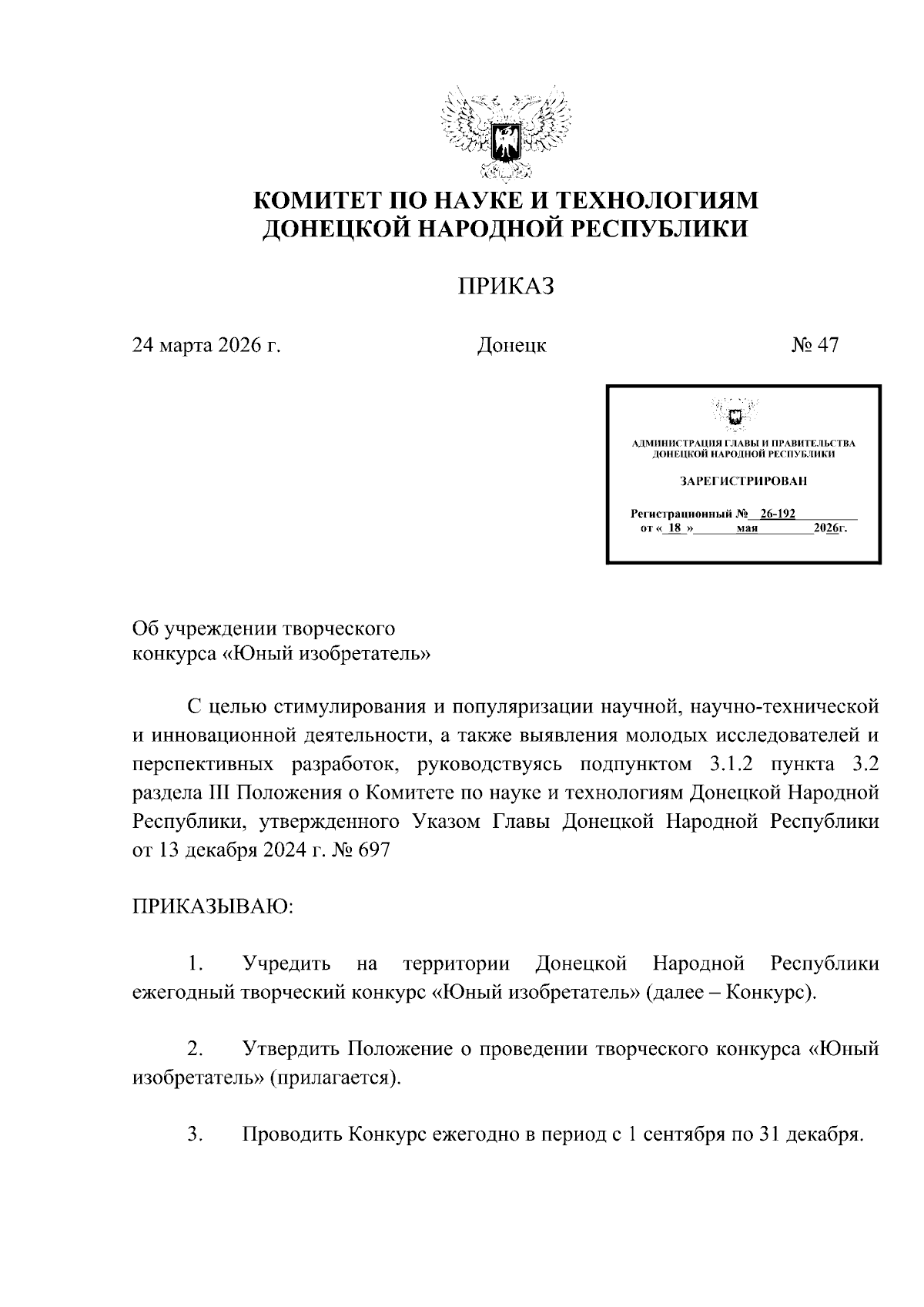 КОМИТЕТ ПО НАУКЕ И ТЕХНОЛОГИЯМ
ДОНЕЦКОЙ НАРОДНОЙ РЕСПУБЛИКИ

ПРИКАЗ

24 марта 2026 г.          Донецк          № 47

АДМИНИСТРАЦИЯ ГЛАВЫ И ПРАВИТЕЛЬСТВА
ДОНЕЦКОЙ НАРОДНОЙ РЕСПУБЛИКИ

ЗАРЕГИСТРИРОВАН

Регистрационный № 26-192
от « 18 » мая 2026г.

Об учреждении творческого конкурса «Юный изобретатель»

С целью стимулирования и популяризации научной, научно-технической и инновационной деятельности, а также выявления молодых исследователей и перспективных разработок, руководствуясь подпунктом 3.1.2 пункта 3.2 раздела III Положения о Комитете по науке и технологиям Донецкой Народной Республики, утвержденного Указом Главы Донецкой Народной Республики от 13 декабря 2024 г. № 697

ПРИКАЗЫВАЮ:

1. Учредить на территории Донецкой Народной Республики ежегодный творческий конкурс «Юный изобретатель» (далее – Конкурс).

2. Утвердить Положение о проведении творческого конкурса «Юный изобретатель» (прилагается).

3. Проводить Конкурс ежегодно в период с 1 сентября по 31 декабря.